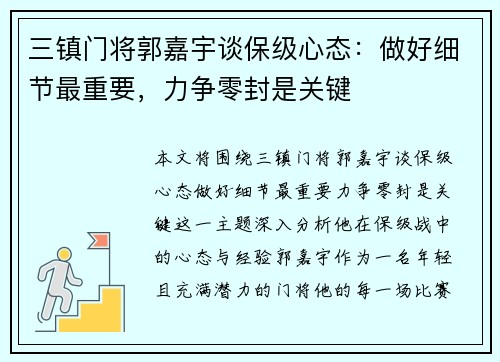 三镇门将郭嘉宇谈保级心态：做好细节最重要，力争零封是关键

本文将围绕三镇门将郭嘉宇谈保级心态做好细节最重要力争零封是关键这一主题深入分析他在保级战中的心态与经验郭嘉宇作为一名年轻且充满潜力的门将他的每一场比赛